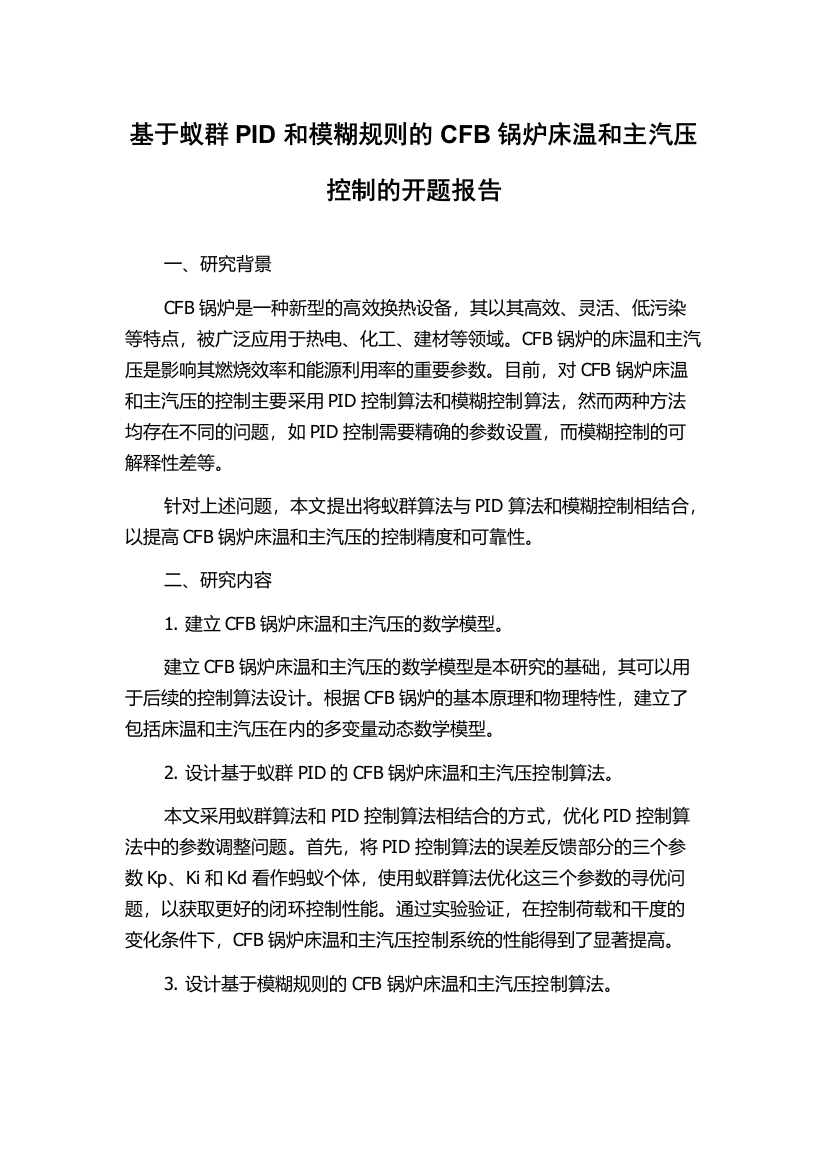 基于蚁群 PID 和模糊规则的 CFB 锅炉床温和主汽压控制的开题报告

一、研究背景

CFB 锅炉是一种新型的高效换热设备，其以其高效、灵活、低污染等特点，被广泛应用于热电、化工、建材等领域。CFB 锅炉的床温和主汽压是影响其燃烧效率和能源利用率的重要参数。目前，对 CFB 锅炉床温和主汽压的控制主要采用 PID 控制算法和模糊控制算法，然而两种方法均存在不同的问题，如 PID 控制需要精确的参数设置，而模糊控制的可解释性差等。

针对上述问题，本文提出将蚁群算法与 PID 算法和模糊控制相结合，以提高 CFB 锅炉床温和主汽压的控制精度和可靠性。

二、研究内容

1. 建立 CFB 锅炉床温和主汽压的数学模型。

建立 CFB 锅炉床温和主汽压的数学模型是本研究的基础，其可以用于后续的控制算法设计。根据 CFB 锅炉的基本原理和物理特性，建立了包括床温和主汽压在内的多变量动态数学模型。

2. 设计基于蚁群 PID 的 CFB 锅炉床温和主汽压控制算法。

本文采用蚁群算法和 PID 控制算法相结合的方式，优化 PID 控制算法中的参数调整问题。首先，将 PID 控制算法的误差反馈部分的三个参数 Kp、Ki 和 Kd 看作蚂蚁个体，使用蚁群算法优化这三个参数的寻优问题，以获取更好的闭环控制性能。通过实验验证，在控制荷载和干度的变化条件下，CFB 锅炉床温和主汽压控制系统的性能得到了显著提高。

3. 设计基于模糊规则的 CFB 锅炉床温和主汽压控制算法。